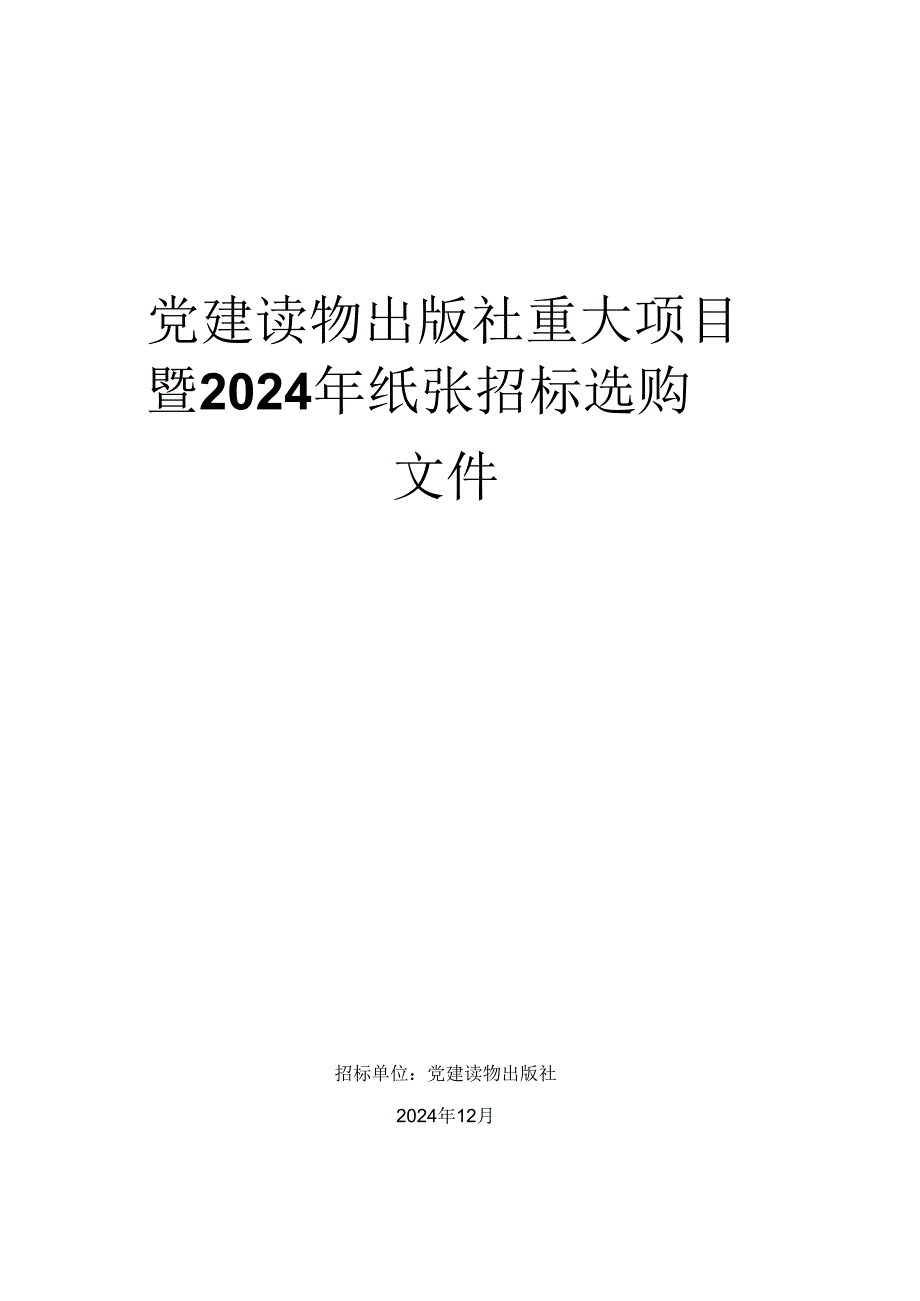 党建读物出版社重大项目暨2024年纸张招标选购文件

招标单位：党建读物出版社

2024年12月